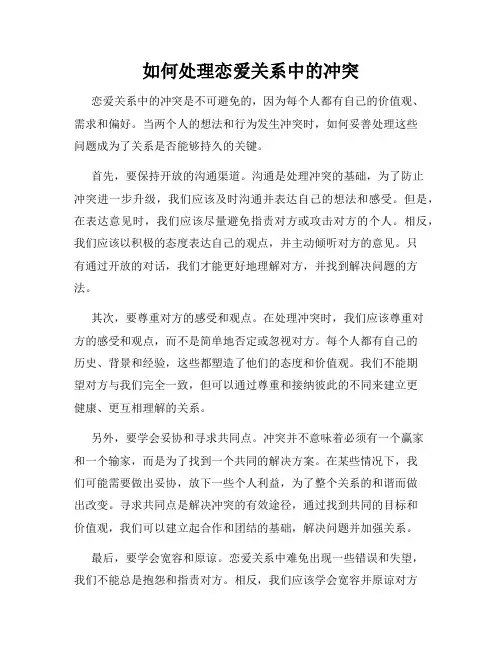 如何处理恋爱关系中的冲突

恋爱关系中的冲突是不可避免的，因为每个人都有自己的价值观、需求和偏好。当两个人的想法和行为发生冲突时，如何妥善处理这些问题成为了关系是否能够持久的关键。

首先，要保持开放的沟通渠道。沟通是处理冲突的基础，为了防止冲突进一步升级，我们应该及时沟通并表达自己的想法和感受。但是，在表达意见时，我们应该尽量避免指责对方或攻击对方的个人。相反，我们应该以积极的态度表达自己的观点，并主动倾听对方的意见。只有通过开放的对话，我们才能更好地理解对方，并找到解决问题的方法。

其次，要尊重对方的感受和观点。在处理冲突时，我们应该尊重对方的感受和观点，而不是简单地否定或忽视对方。每个人都有自己的历史、背景和经验，这些都塑造了他们的态度和价值观。我们不能期望对方与我们完全一致，但可以通过尊重和接纳彼此的不同来建立更健康、更互相理解的关系。

另外，要学会妥协和寻求共同点。冲突并不意味着必须有一个赢家和一个输家，而是为了找到一个共同的解决方案。在某些情况下，我们可能需要做出妥协，放下一些个人利益，为了整个关系的和谐而做出改变。寻求共同点是解决冲突的有效途径，通过找到共同的目标和价值观，我们可以建立起合作和团结的基础，解决问题并加强关系。

最后，要学会宽容和原谅。恋爱关系中难免出现一些错误和失望，我们不能总是抱怨和指责对方。相反，我们应该学会宽容并原谅对方